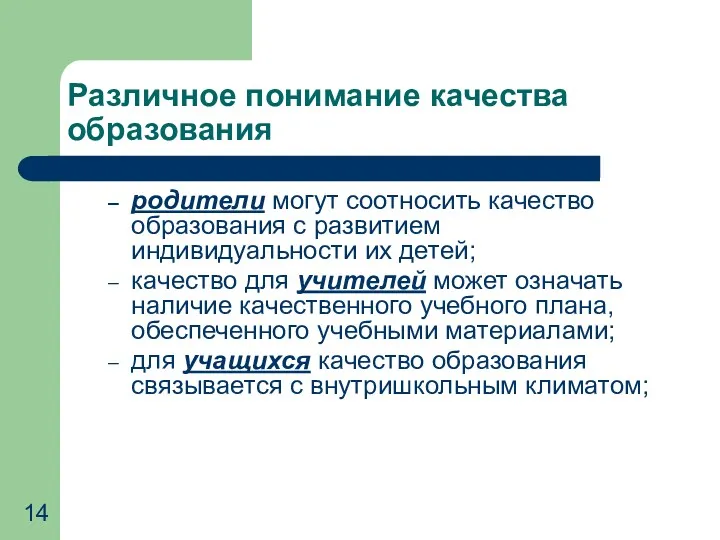 Различное понимание качества образования

– родители могут соотносить качество образования с развитием индивидуальности их детей;

– качество для учителей может означать наличие качественного учебного плана, обеспеченного учебными материалами;

– для учащихся качество образования связывается с внутришкольным климатом;

14